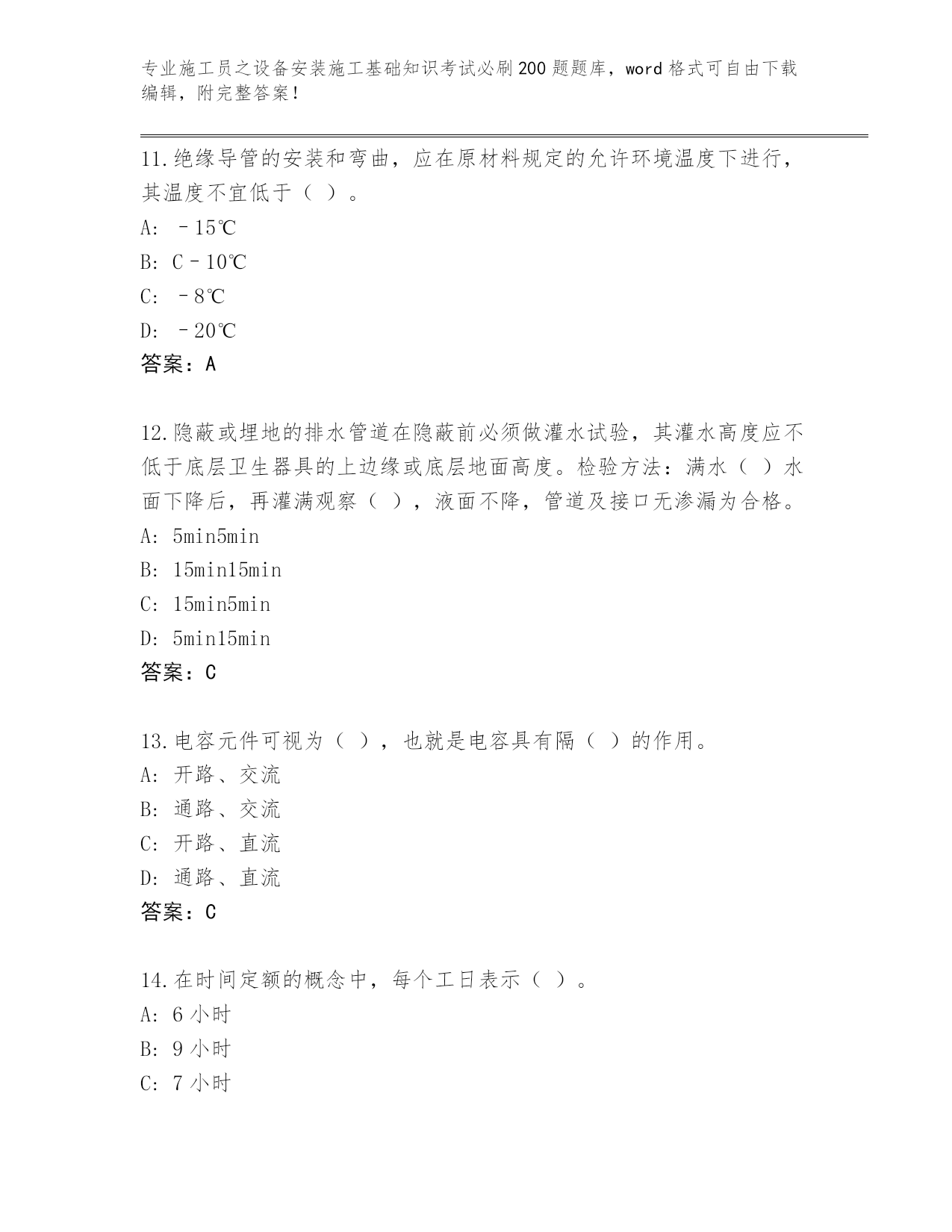 专业施工员之设备安装施工基础知识考试必刷200题题库，word格式可自由下载编辑，附完整答案！

11.绝缘导管的安装和弯曲，应在原材料规定的允许环境温度下进行，其温度不宜低于（ ）。

A: －15℃

B: C－10℃

C: －8℃

D: －20℃

答案：A

12.隐蔽或埋地的排水管道在隐蔽前必须做灌水试验，其灌水高度应不低于底层卫生器具的上边缘或底层地面高度。检验方法：满水（ ）水面下降后，再灌满观察（ ），液面不降，管道及接口无渗漏为合格。

A: 5min5min

B: 15min15min

C: 15min5min

D: 5min15min

答案：C

13.电容元件可视为（ ），也就是电容具有隔（ ）的作用。

A: 开路、交流

B: 通路、交流

C: 开路、直流

D: 通路、直流

答案：C

14.在时间定额的概念中，每个工日表示（ ）。

A: 6小时

B: 9小时

C: 7小时